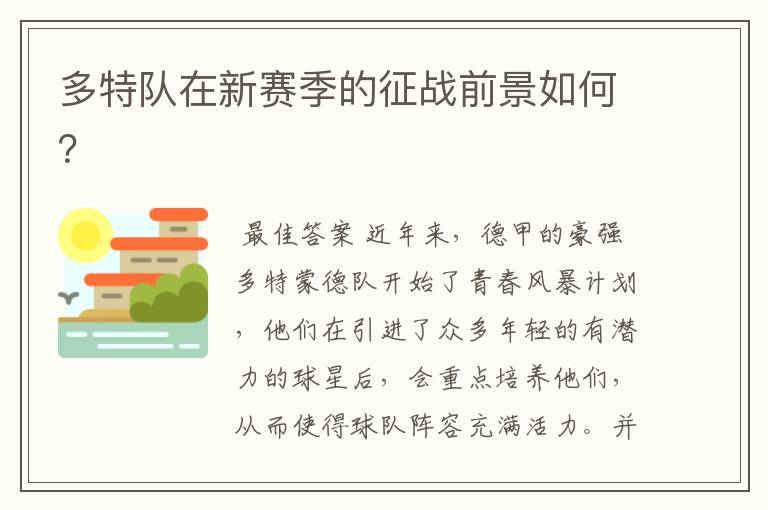 多特队在新赛季的征战前景如何?

最佳答案 近年来，德甲的豪强多特蒙德队开始了青春风暴计划，他们在引进了众多年轻的有潜力的球星后，会重点培养他们，从而使得球队阵容充满活力。并